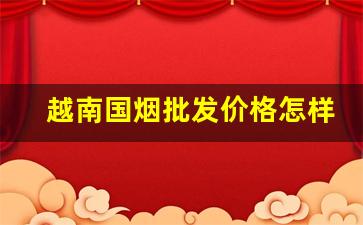 越南国烟批发价格怎样